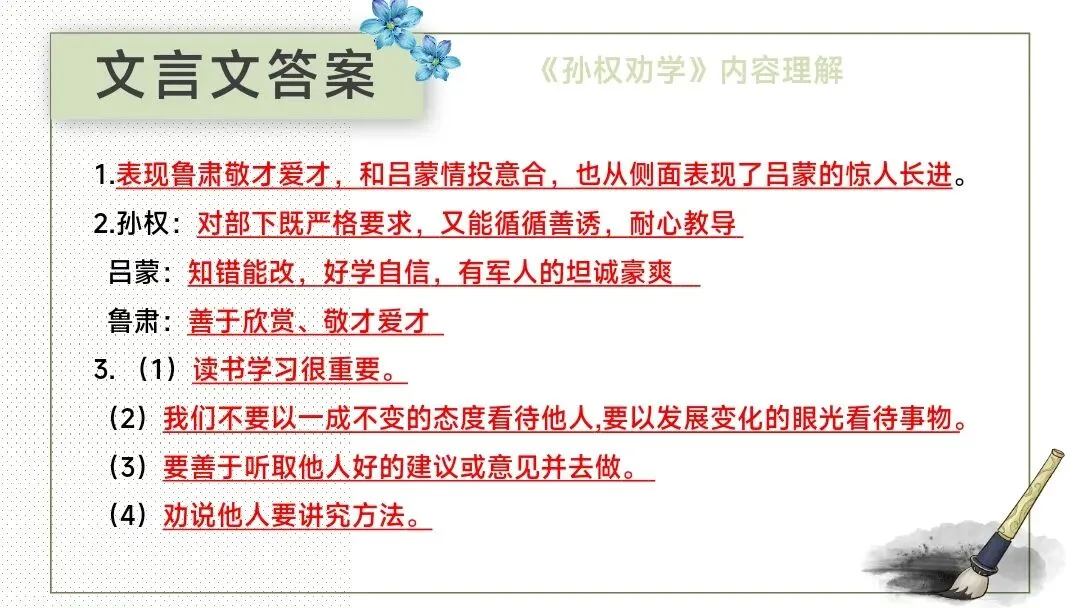 文言文答案

《孙权劝学》内容理解

1.表现鲁肃敬才爱才，和吕蒙情投意合，也从侧面表现了吕蒙的惊人长进。

2.孙权：对部下既严格要求，又能循循善诱，耐心教导

吕蒙：知错能改，好学自信，有军人的坦诚豪爽

鲁肃：善于欣赏、敬才爱才

3.（1）读书学习很重要。

（2）我们不要以一成不变的态度看待他人,要以发展变化的眼光看待事物。

（3）要善于听取他人好的建议或意见并去做。

（4）劝说他人要讲究方法。